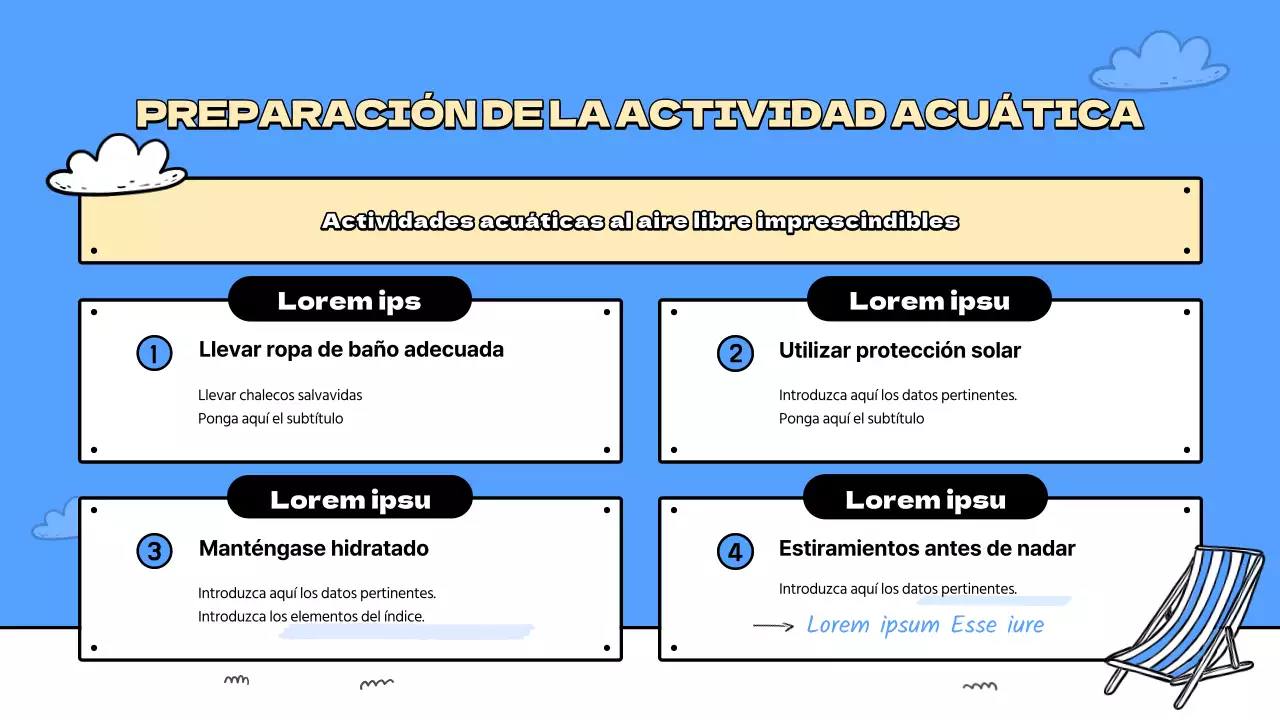 PREPARACIÓN DE LA ACTIVIDAD ACUÁTICA

Actividades acuáticas al aire libre imprescindibles

Lorem ips

1 Llevar ropa de baño adecuada

Llevar chalecos salvavidas
Ponga aquí el subtítulo

Lorem ipsu

2 Utilizar protección solar

Introduzca aquí los datos pertinentes.
Ponga aquí el subtítulo

Lorem ipsu

3 Manténgase hidratado

Introduzca aquí los datos pertinentes.
Introduzca los elementos del índice.

Lorem ipsu

4 Estiramientos antes de nadar

Introduzca aquí los datos pertinentes.

Lorem ipsum Esse iure